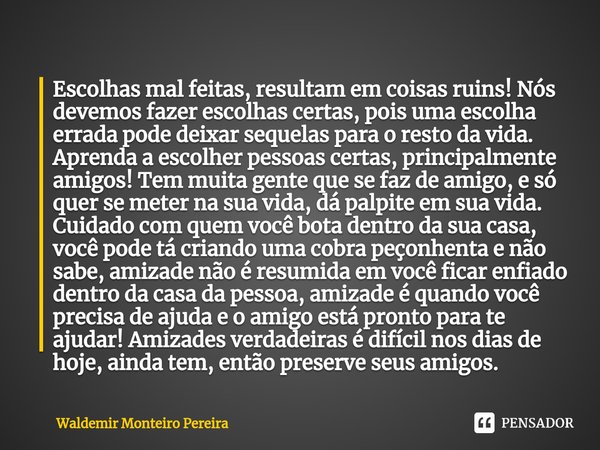 Escolhas mal feitas, resultam em coisas ruins! Nós devemos fazer escolhas certas, pois uma escolha errada pode deixar sequelas para o resto da vida. Aprenda a escolher pessoas certas, principalmente amigos! Tem muita gente que se faz de amigo, e só quer se meter na sua vida, dá palpite em sua vida. Cuidado com quem você bota dentro da sua casa, você pode tá criando uma cobra peçonhenta e não sabe, amizade não é resumida em você ficar enfiado dentro da casa da pessoa, amizade é quando você precisa de ajuda e o amigo está pronto para te ajudar! Amizades verdadeiras é difícil nos dias de hoje, ainda tem, então preserve seus amigos.

Waldemir Monteiro Pereira

PENSADOR